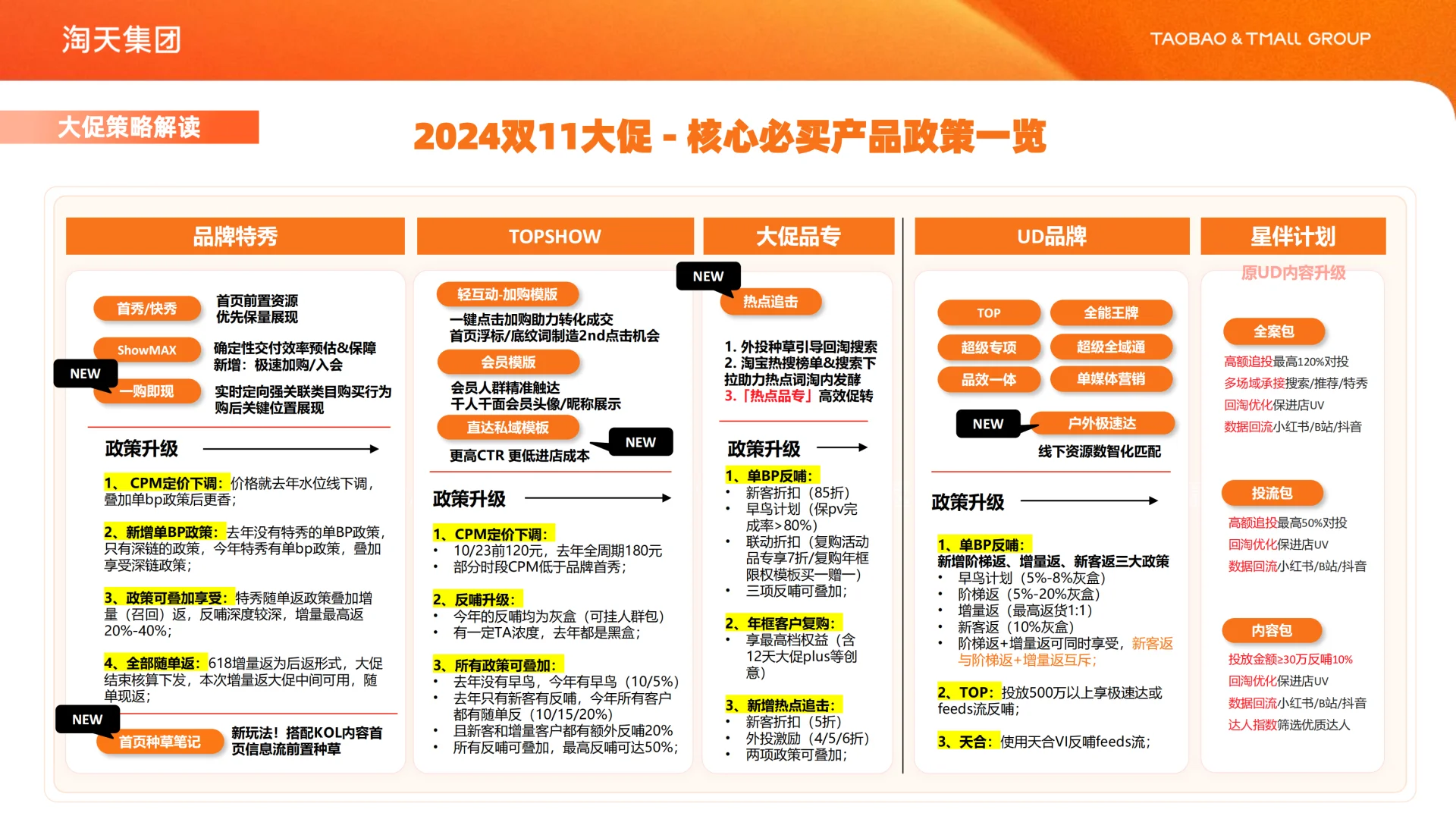 淘天集团

TAOBAO & TMALL GROUP

大促策略解读

2024双11大促 - 核心必买产品政策一览

品牌特秀

首秀/快秀 首页前置资源 优先保量展现

ShowMAX 确定性交付效率预估&保障 新增：极速加购/入会

NEW

一购即现 实时定向强关联类目购买行为 购后关键位置展现

政策升级

1、CPM定价下调：价格就去年水位线下调，叠加单bp政策后更香；

2、新增单BP政策：去年没有特秀的单BP政策，只有深链的政策，今年特秀有单bp政策，叠加享受深链政策；

3、政策可叠加享受：特秀随单返政策叠加增量（召回）返，反哺深度较深，增量最高返20%-40%；

4、全部随单返：618增量返为后返形式，大促结束核算下发，本次增量返大促中间可用，随单现返；

NEW

首页种草笔记 新玩法！搭配KOL内容首页信息流前置种草

TOPSHOW

轻互动-加购模版

一键点击加购助力转化成交 首页浮标/底纹词制造2nd点击机会

会员模版

会员人群精准触达 千人千面会员头像/昵称展示

直达私域模板

NEW

更高CTR 更低进店成本

政策升级

1、CPM定价下调：
• 10/23前120元，去年全周期180元
• 部分时段CPM低于品牌首秀；

2、反哺升级：
• 今年的反哺均为灰盒（可挂人群包）
• 有一定TA浓度，去年都是黑盒；

3、所有政策可叠加：
• 去年没有早鸟，今年有早鸟（10/5%）
• 去年只有新客有反哺，今年所有客户都有随单反（10/15/20%）
• 且新客和增量客户都有额外反哺20%
• 所有反哺可叠加，最高反哺可达50%；

大促品专

NEW

热点追击

1. 外投种草引导回淘搜索
2. 淘宝热搜榜单&搜索下拉助力热点词淘内发酵
3.「热点品专」高效促转

政策升级

1、单BP反哺：
• 新客折扣（85折）
• 早鸟计划（保pv完成率>80%）
• 联动折扣（复购活动品专享7折/复购年框限权模板买一赠一）
• 三项反哺可叠加；

2、年框客户复购：
• 享最高档权益（含12天大促plus等创意）

3、新增热点追击：
• 新客折扣（5折）
• 外投激励（4/5/6折）
• 两项政策可叠加；

UD品牌

TOP 全能王牌
超级专项 超级全域通
品效一体 单媒体营销

NEW

户外极速达

线下资源数智化匹配

政策升级

1、单BP反哺：
新增阶梯返、增量返、新客返三大政策
• 早鸟计划（5%-8%灰盒）
• 阶梯返（5%-20%灰盒）
• 增量返（最高返货1:1）
• 新客返（10%灰盒）
• 阶梯返+增量返可同时享受，新客返与阶梯返+增量返互斥；

2、TOP：投放500万以上享极速达或feeds流反哺；

3、天合：使用天合VI反哺feeds流；

星伴计划

原UD内容升级

全案包
高额追投最高120%对投
多场域承接搜索/推荐/特秀
回淘优化保进店UV
数据回流小红书/B站/抖音

投流包
高额追投最高50%对投
回淘优化保进店UV
数据回流小红书/B站/抖音

内容包
投放金额≥30万反哺10%
回淘优化保进店UV
数据回流小红书/B站/抖音
达人指数筛选优质达人